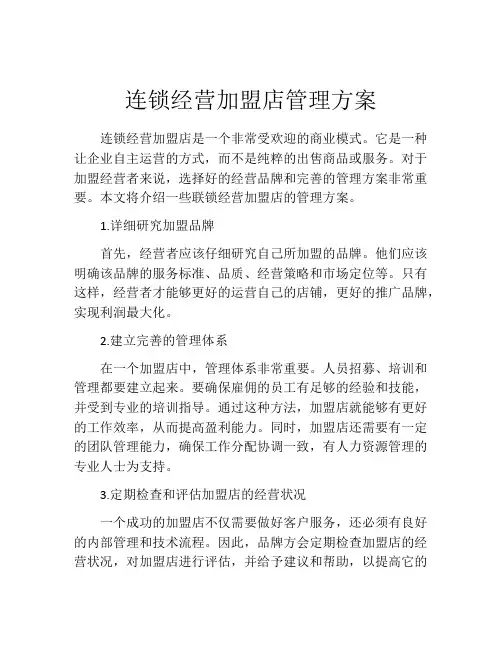 连锁经营加盟店管理方案

连锁经营加盟店是一个非常受欢迎的商业模式。它是一种让企业自主运营的方式，而不是纯粹的出售商品或服务。对于加盟经营者来说，选择好的经营品牌和完善的管理方案非常重要。本文将介绍一些联锁经营加盟店的管理方案。

1.详细研究加盟品牌

首先，经营者应该仔细研究自己所加盟的品牌。他们应该明确该品牌的服务标准、品质、经营策略和市场定位等。只有这样，经营者才能够更好的运营自己的店铺，更好的推广品牌，实现利润最大化。

2.建立完善的管理体系

在一个加盟店中，管理体系非常重要。人员招募、培训和管理都要建立起来。要确保雇佣的员工有足够的经验和技能，并受到专业的培训指导。通过这种方法，加盟店就能够有更好的工作效率，从而提高盈利能力。同时，加盟店还需要有一定的团队管理能力，确保工作分配协调一致，有人力资源管理的专业人士为支持。

3.定期检查和评估加盟店的经营状况

一个成功的加盟店不仅需要做好客户服务，还必须有良好的内部管理和技术流程。因此，品牌方会定期检查加盟店的经营状况，对加盟店进行评估，并给予建议和帮助，以提高它的